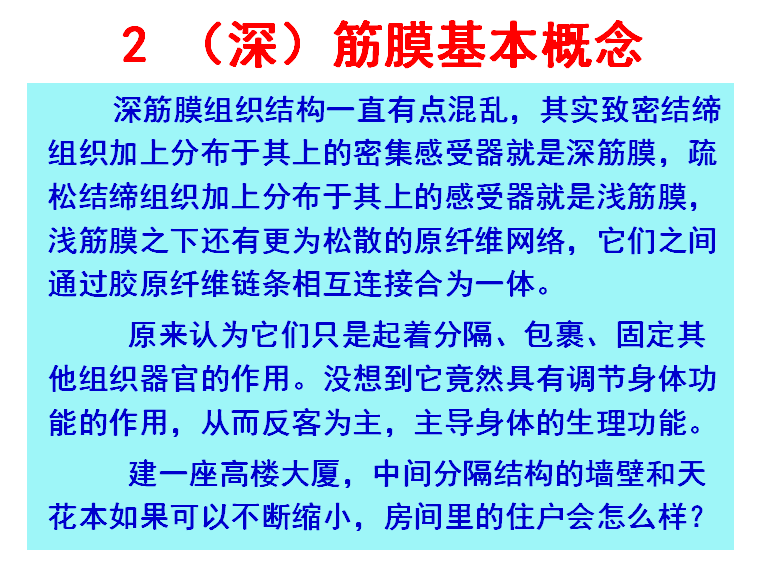 2 （深）筋膜基本概念

深筋膜组织结构一直有点混乱，其实致密结缔组织加上分布于其上的密集感受器就是深筋膜，疏松结缔组织加上分布于其上的感受器就是浅筋膜，浅筋膜之下还有更为松散的原纤维网络，它们之间通过胶原纤维链条相互连接合为一体。

原来认为它们只是起着分隔、包裹、固定其他组织器官的作用。没想到它竟然具有调节身体功能的作用，从而反客为主，主导身体的生理功能。

建一座高楼大厦，中间分隔结构的墙壁和天花本如果可以不断缩小，房间里的住户会怎么样？